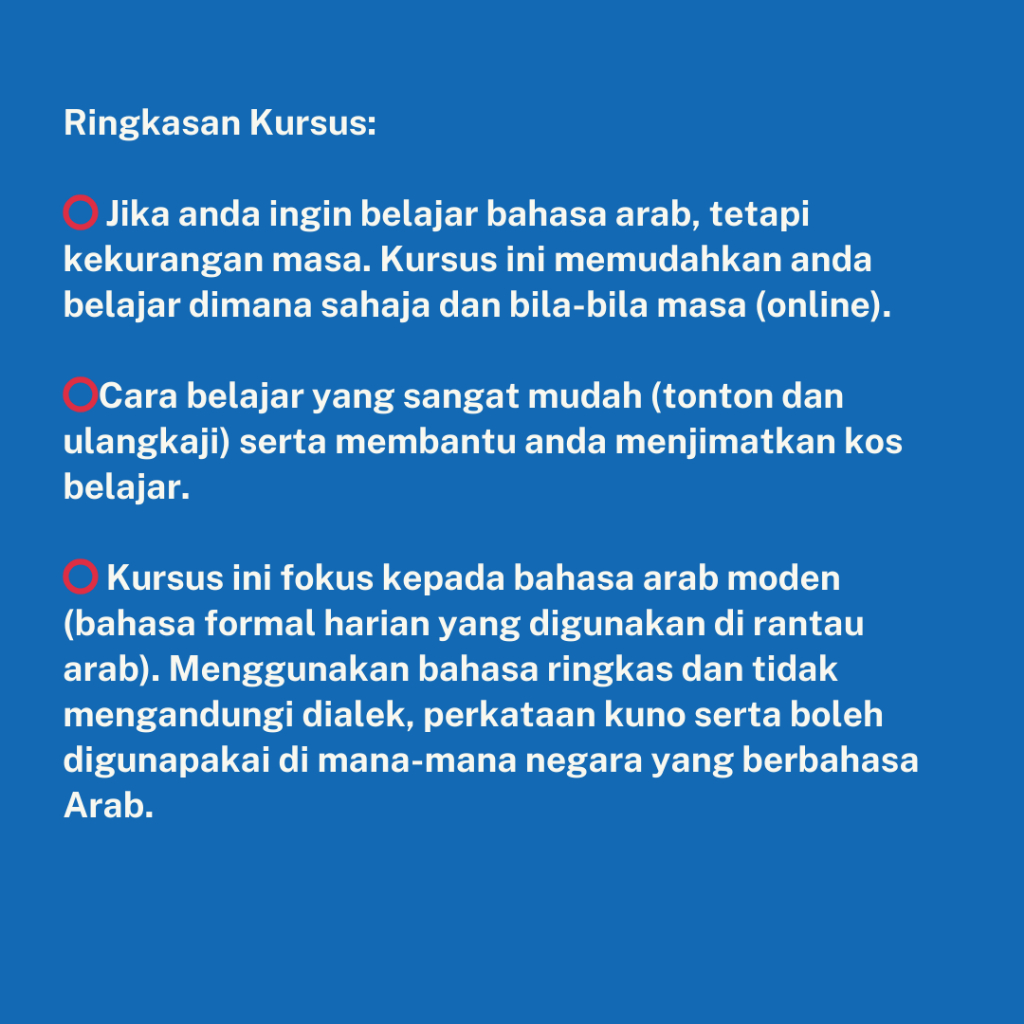 Ringkasan Kursus:

⭕ Jika anda ingin belajar bahasa arab, tetapi kekurangan masa. Kursus ini memudahkan anda belajar dimana sahaja dan bila-bila masa (online).

⭕Cara belajar yang sangat mudah (tonton dan ulangkaji) serta membantu anda menjimatkan kos belajar.

⭕ Kursus ini fokus kepada bahasa arab moden (bahasa formal harian yang digunakan di rantau arab). Menggunakan bahasa ringkas dan tidak mengandungi dialek, perkataan kuno serta boleh digunapakai di mana-mana negara yang berbahasa Arab.